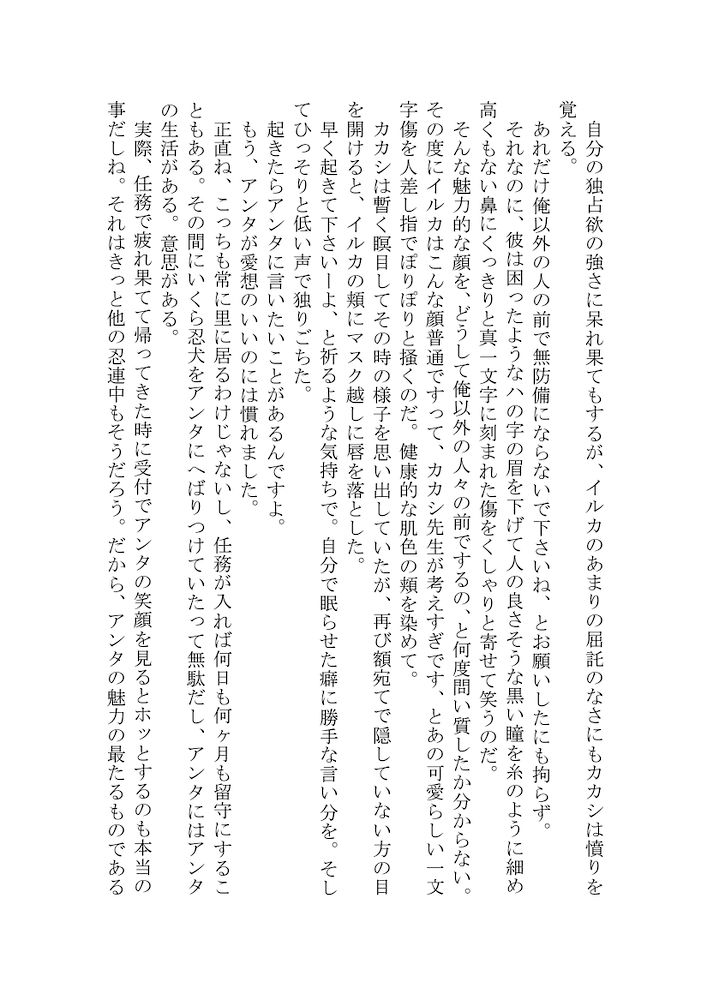 自分の独占欲の強さに呆れ果てもするが、イルカのあまりの屈託のなさにもカカシは憤りを覚える。

あれだけ俺以外の人の前で無防備にならないで下さいね、とお願いしたにも拘らず。

それなのに、彼は困ったようなハの字の眉を下げて人の良さそうな黒い瞳を糸のように細め高くもない鼻にくっきりと真一文字に刻まれた傷をくしゃりと寄せて笑うのだ。

そんな魅力的な顔を、どうして俺以外の人々の前でするの、と何度問い質したか分からない。その度にイルカはこんな顔普通ですって、カカシ先生が考えすぎです、とあの可愛らしい一文字傷を人差し指でぽりぽりと掻くのだ。健康的な肌色の頬を染めて。

カカシは暫く瞑目してその時の様子を思い出していたが、再び額宛てで隠していない方の目を開けると、イルカの頬にマスク越しに唇を落とした。

早く起きて下さいーよ、と祈るような気持ちで。自分で眠らせた癖に勝手な言い分を。そしてひっそりと低い声で独りごちた。

起きたらアンタに言いたいことがあるんですよ。

もう、アンタが愛想のいいのには慣れました。

正直ね、こっちも常に里に居るわけじゃないし、任務が入れば何日も何ヶ月も留守にすることもある。その間にいくら忍犬をアンタにへばりつけていたって無駄だし、アンタにはアンタの生活がある。意思がある。

実際、任務で疲れ果てて帰ってきた時に受付でアンタの笑顔を見るとホッとするのも本当の事だしね。それはきっと他の忍連中もそうだろう。だから、アンタの魅力の最たるものである